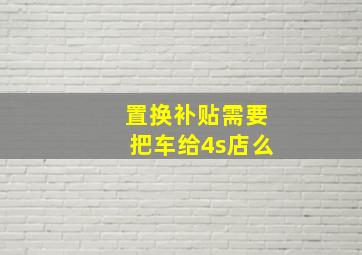 置换补贴需要
把车给4s店么